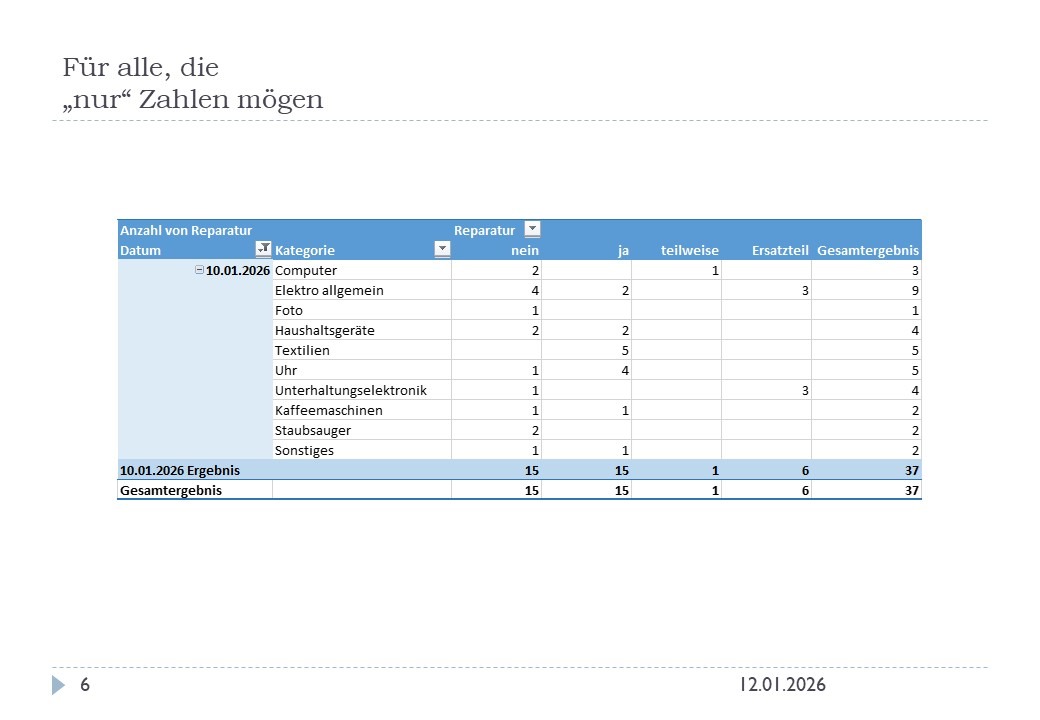 Für alle, die
„nur“ Zahlen mögen

| Anzahl von Reparatur | | Reparatur | | | | |
|---|---|---|---|---|---|---|
| Datum | Kategorie | nein | ja | teilweise | Ersatzteil | Gesamtergebnis |
| 10.01.2026 | Computer | 2 | | 1 | | 3 |
| | Elektro allgemein | 4 | 2 | | 3 | 9 |
| | Foto | 1 | | | | 1 |
| | Haushaltsgeräte | 2 | 2 | | | 4 |
| | Textilien | | 5 | | | 5 |
| | Uhr | 1 | 4 | | | 5 |
| | Unterhaltungselektronik | 1 | | | 3 | 4 |
| | Kaffeemaschinen | 1 | 1 | | | 2 |
| | Staubsauger | 2 | | | | 2 |
| | Sonstiges | 1 | 1 | | | 2 |
| 10.01.2026 Ergebnis | | 15 | 15 | 1 | 6 | 37 |
| Gesamtergebnis | | 15 | 15 | 1 | 6 | 37 |

6

12.01.2026